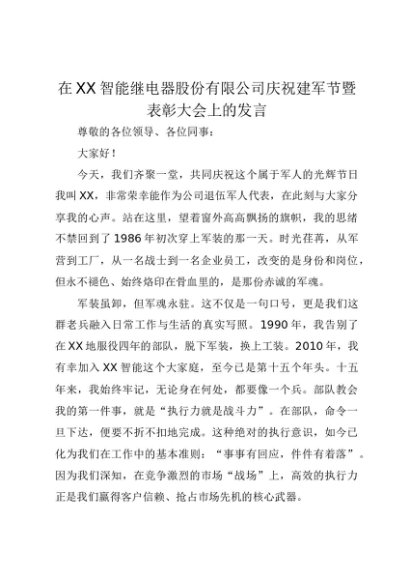 在XX智能继电器股份有限公司庆祝建军节暨表彰大会上的发言

尊敬的各位领导、各位同事：

大家好！

今天，我们齐聚一堂，共同庆祝这个属于军人的光辉节日我叫XX，非常荣幸能作为公司退伍军人代表，在此刻与大家分享我的心声。站在这里，望着窗外高高飘扬的旗帜，我的思绪不禁回到了1986年初次穿上军装的那一天。时光荏苒，从军营到工厂，从一名战士到一名企业员工，改变的是身份和岗位，但永不褪色、始终烙印在骨血里的，是那份赤诚的军魂。

军装虽卸，但军魂永驻。这不仅是一句口号，更是我们这群老兵融入日常工作与生活的真实写照。1990年，我告别了在XX地服役四年的部队，脱下军装，换上工装。2010年，我有幸加入XX智能这个大家庭，至今已是第十五个年头。十五年来，我始终牢记，无论身在何处，都要像一个兵。部队教会我的第一件事，就是“执行力就是战斗力”。在部队，命令一旦下达，便要不折不扣地完成。这种绝对的执行意识，如今已化为我们在工作中的基本准则：“事事有回应，件件有着落”。因为我们深知，在竞争激烈的市场“战场”上，高效的执行力正是我们赢得客户信赖、抢占市场先机的核心武器。